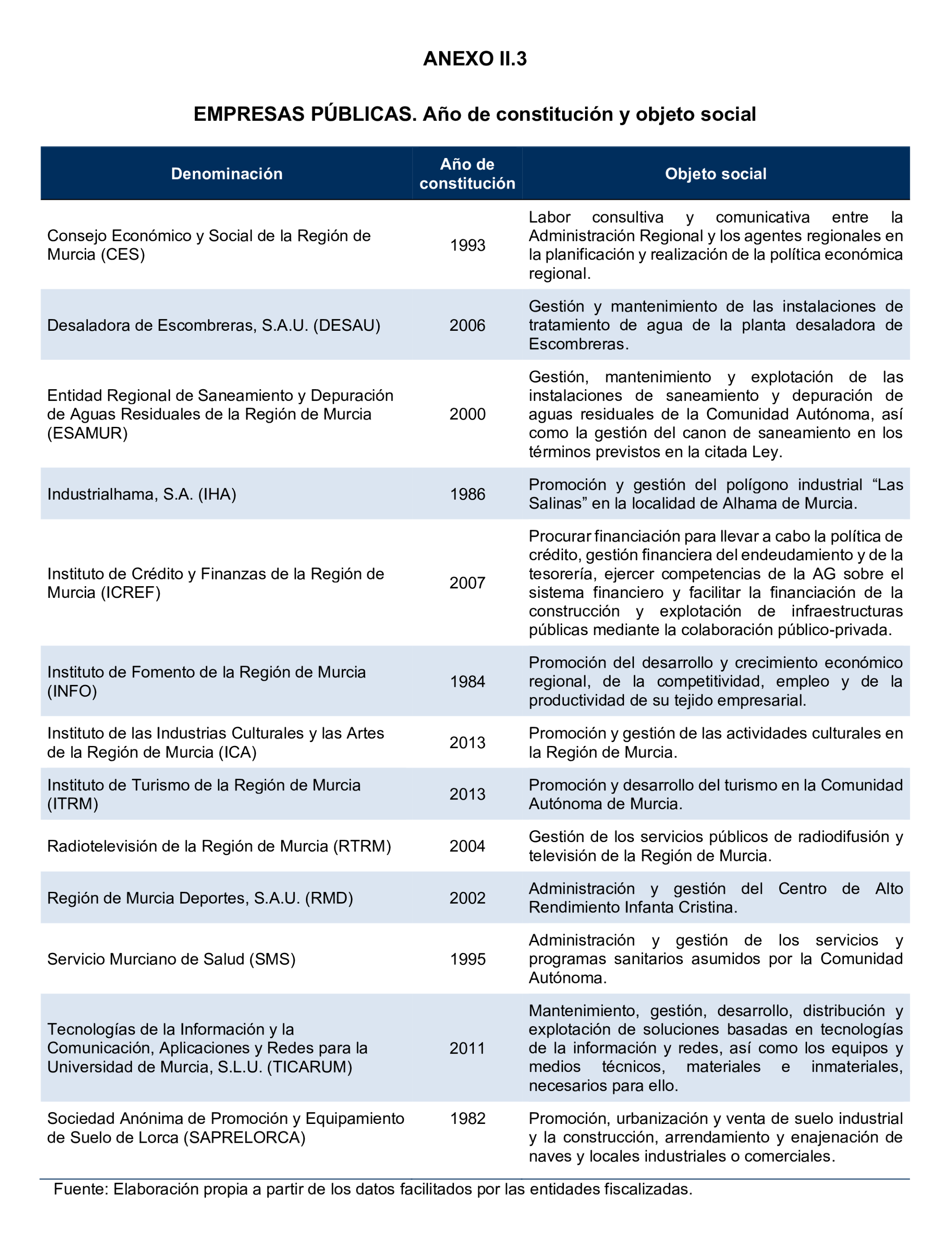 ANEXO II.3

EMPRESAS PÚBLICAS. Año de constitución y objeto social

| Denominación | Año de constitución | Objeto social |
|---|---|---|
| Consejo Económico y Social de la Región de Murcia (CES) | 1993 | Labor consultiva y comunicativa entre la Administración Regional y los agentes regionales en la planificación y realización de la política económica regional. |
| Desaladora de Escombreras, S.A.U. (DESAU) | 2006 | Gestión y mantenimiento de las instalaciones de tratamiento de agua de la planta desaladora de Escombreras. |
| Entidad Regional de Saneamiento y Depuración de Aguas Residuales de la Región de Murcia (ESAMUR) | 2000 | Gestión, mantenimiento y explotación de las instalaciones de saneamiento y depuración de aguas residuales de la Comunidad Autónoma, así como la gestión del canon de saneamiento en los términos previstos en la citada Ley. |
| Industrialhama, S.A. (IHA) | 1986 | Promoción y gestión del polígono industrial “Las Salinas” en la localidad de Alhama de Murcia. |
| Instituto de Crédito y Finanzas de la Región de Murcia (ICREF) | 2007 | Procurar financiación para llevar a cabo la política de crédito, gestión financiera del endeudamiento y de la tesorería, ejercer competencias de la AG sobre el sistema financiero y facilitar la financiación de la construcción y explotación de infraestructuras públicas mediante la colaboración público-privada. |
| Instituto de Fomento de la Región de Murcia (INFO) | 1984 | Promoción del desarrollo y crecimiento económico regional, de la competitividad, empleo y de la productividad de su tejido empresarial. |
| Instituto de las Industrias Culturales y las Artes de la Región de Murcia (ICA) | 2013 | Promoción y gestión de las actividades culturales en la Región de Murcia. |
| Instituto de Turismo de la Región de Murcia (ITRM) | 2013 | Promoción y desarrollo del turismo en la Comunidad Autónoma de Murcia. |
| Radiotelevisión de la Región de Murcia (RTRM) | 2004 | Gestión de los servicios públicos de radiodifusión y televisión de la Región de Murcia. |
| Región de Murcia Deportes, S.A.U. (RMD) | 2002 | Administración y gestión del Centro de Alto Rendimiento Infanta Cristina. |
| Servicio Murciano de Salud (SMS) | 1995 | Administración y gestión de los servicios y programas sanitarios asumidos por la Comunidad Autónoma. |
| Tecnologías de la Información y la Comunicación, Aplicaciones y Redes para la Universidad de Murcia, S.L.U. (TICARUM) | 2011 | Mantenimiento, gestión, desarrollo, distribución y explotación de soluciones basadas en tecnologías de la información y redes, así como los equipos y medios técnicos, materiales e inmateriales, necesarios para ello. |
| Sociedad Anónima de Promoción y Equipamiento de Suelo de Lorca (SAPRELORCA) | 1982 | Promoción, urbanización y venta de suelo industrial y la construcción, arrendamiento y enajenación de naves y locales industriales o comerciales. |

Fuente: Elaboración propia a partir de los datos facilitados por las entidades fiscalizadas.